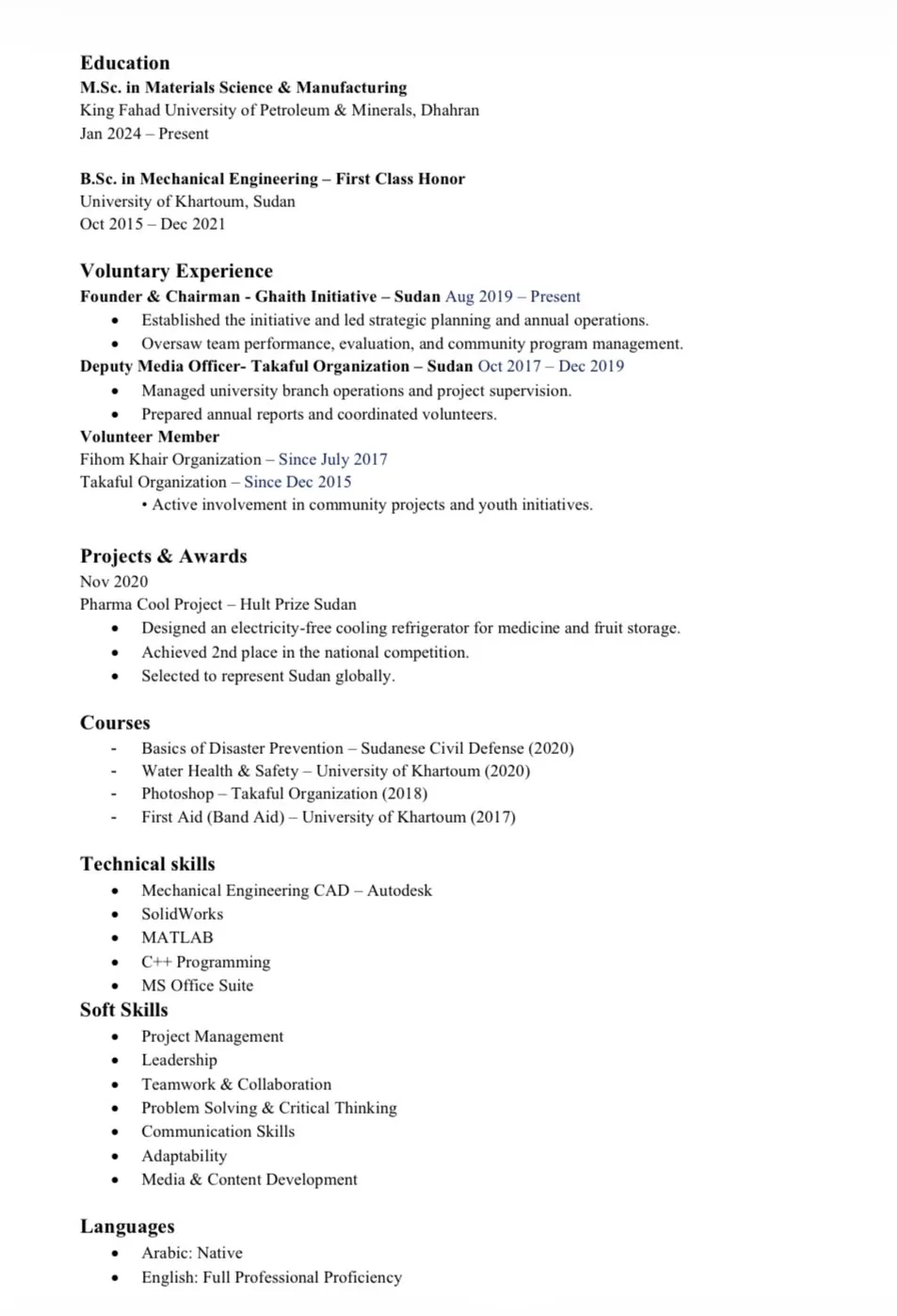 Education
M.Sc. in Materials Science & Manufacturing
King Fahad University of Petroleum & Minerals, Dhahran
Jan 2024 – Present

B.Sc. in Mechanical Engineering – First Class Honor
University of Khartoum, Sudan
Oct 2015 – Dec 2021

Voluntary Experience
Founder & Chairman - Ghaith Initiative – Sudan Aug 2019 – Present
• Established the initiative and led strategic planning and annual operations.
• Oversaw team performance, evaluation, and community program management.
Deputy Media Officer- Takaful Organization – Sudan Oct 2017 – Dec 2019
• Managed university branch operations and project supervision.
• Prepared annual reports and coordinated volunteers.
Volunteer Member
Fihom Khair Organization – Since July 2017
Takaful Organization – Since Dec 2015
• Active involvement in community projects and youth initiatives.

Projects & Awards
Nov 2020
Pharma Cool Project – Hult Prize Sudan
• Designed an electricity-free cooling refrigerator for medicine and fruit storage.
• Achieved 2nd place in the national competition.
• Selected to represent Sudan globally.

Courses
- Basics of Disaster Prevention – Sudanese Civil Defense (2020)
- Water Health & Safety – University of Khartoum (2020)
- Photoshop – Takaful Organization (2018)
- First Aid (Band Aid) – University of Khartoum (2017)

Technical skills
• Mechanical Engineering CAD – Autodesk
• SolidWorks
• MATLAB
• C++ Programming
• MS Office Suite
Soft Skills
• Project Management
• Leadership
• Teamwork & Collaboration
• Problem Solving & Critical Thinking
• Communication Skills
• Adaptability
• Media & Content Development

Languages
• Arabic: Native
• English: Full Professional Proficiency